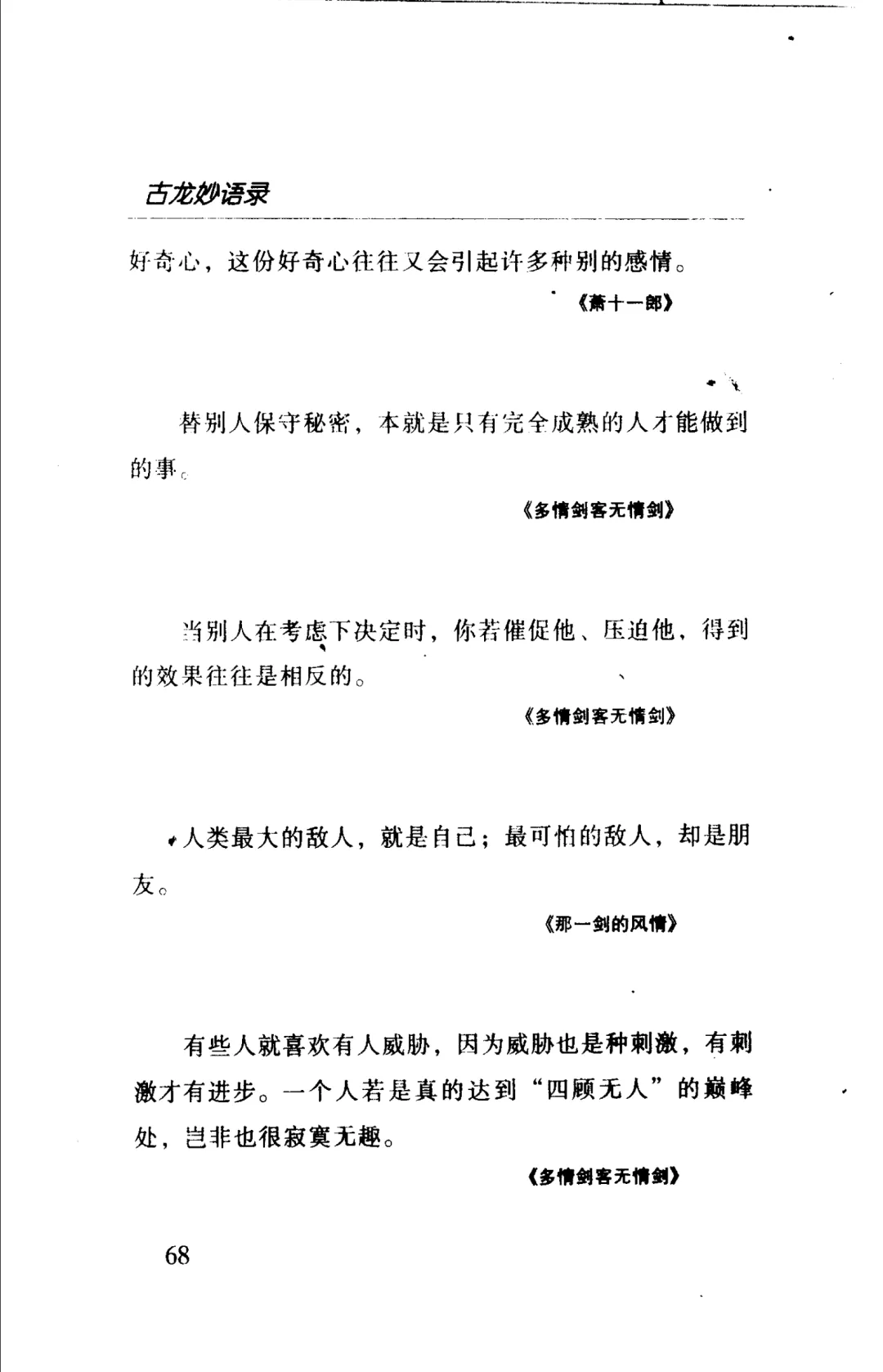 古龙妙语录

好奇心，这份好奇心往往又会引起许多种别的感情。

《萧十一郎》

替别人保守秘密，本就是只有完全成熟的人才能做到的事。

《多情剑客无情剑》

当别人在考虑下决定时，你若催促他、压迫他，得到的效果往往是相反的。

《多情剑客无情剑》

人类最大的敌人，就是自己；最可怕的敌人，却是朋友。

《那一剑的风情》

有些人就喜欢有人威胁，因为威胁也是种刺激，有刺激才有进步。一个人若是真的达到“四顾无人”的巅峰处，岂非也很寂寞无趣。

《多情剑客无情剑》

68